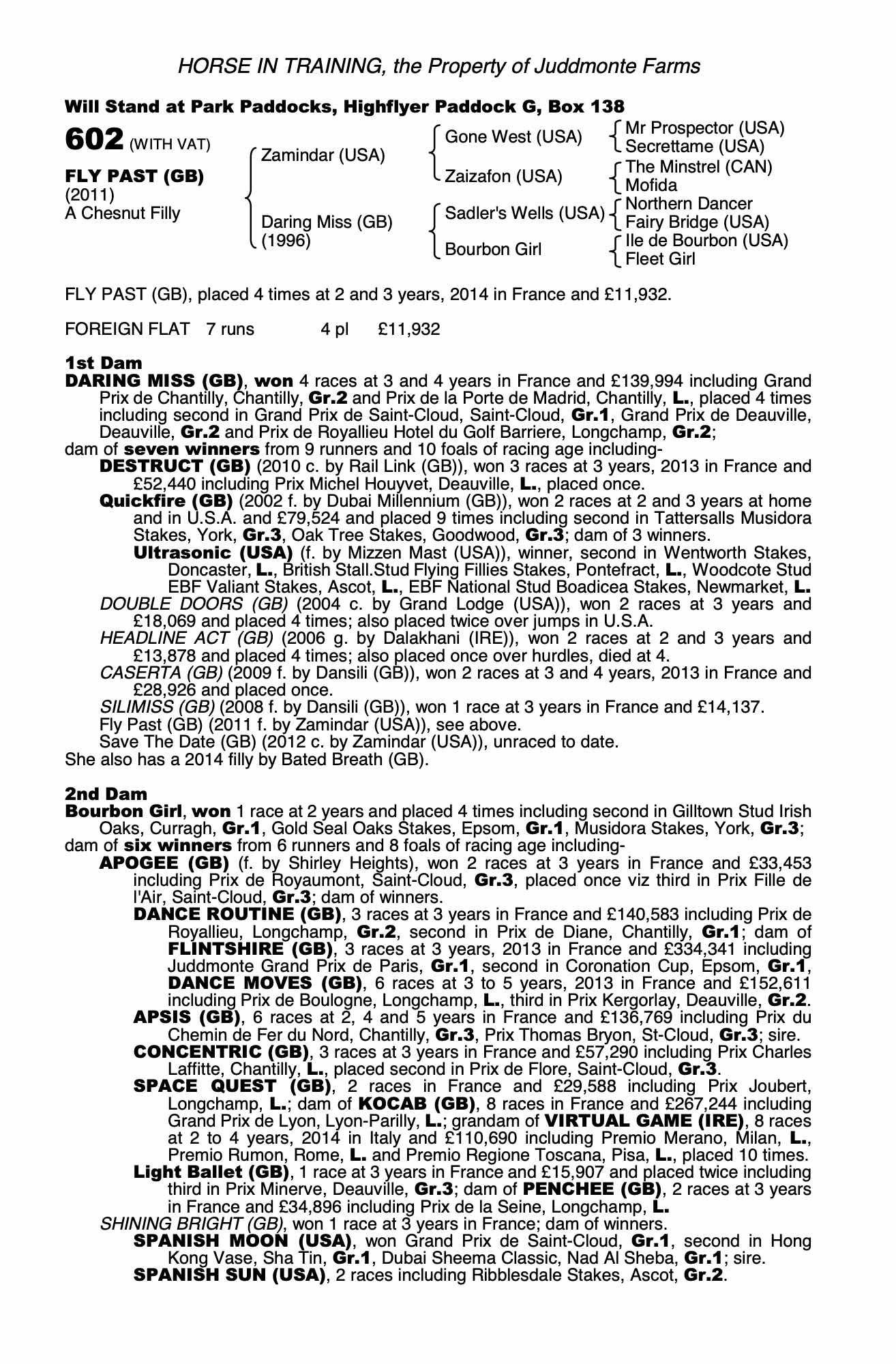 HORSE IN TRAINING, the Property of Juddmonte Farms

Will Stand at Park Paddocks, Highflyer Paddock G, Box 138

602 (WITH VAT)

FLY PAST (GB)
(2011)
A Chesnut Filly

Zamindar (USA)
Daring Miss (GB)
(1996)

Gone West (USA)
Zaizafon (USA)
Sadler's Wells (USA)
Bourbon Girl

Mr Prospector (USA)
Secrettame (USA)
The Minstrel (CAN)
Mofida
Northern Dancer
Fairy Bridge (USA)
Ile de Bourbon (USA)
Fleet Girl

FLY PAST (GB), placed 4 times at 2 and 3 years, 2014 in France and £11,932.

FOREIGN FLAT 7 runs 4 pl £11,932

1st Dam
DARING MISS (GB), won 4 races at 3 and 4 years in France and £139,994 including Grand Prix de Chantilly, Chantilly, Gr.2 and Prix de la Porte de Madrid, Chantilly, L., placed 4 times including second in Grand Prix de Saint-Cloud, Saint-Cloud, Gr.1, Grand Prix de Deauville, Deauville, Gr.2 and Prix de Royallieu Hotel du Golf Barriere, Longchamp, Gr.2;
dam of seven winners from 9 runners and 10 foals of racing age including-
DESTRUCT (GB) (2010 c. by Rail Link (GB)), won 3 races at 3 years, 2013 in France and £52,440 including Prix Michel Houyvet, Deauville, L., placed once.
Quickfire (GB) (2002 f. by Dubai Millennium (GB)), won 2 races at 2 and 3 years at home and in U.S.A. and £79,524 and placed 9 times including second in Tattersalls Musidora Stakes, York, Gr.3, Oak Tree Stakes, Goodwood, Gr.3; dam of 3 winners.
Ultrasonic (USA) (f. by Mizzen Mast (USA)), winner, second in Wentworth Stakes, Doncaster, L., British Stall.Stud Flying Fillies Stakes, Pontefract, L., Woodcote Stud EBF Valiant Stakes, Ascot, L., EBF National Stud Boadicea Stakes, Newmarket, L.
DOUBLE DOORS (GB) (2004 c. by Grand Lodge (USA)), won 2 races at 3 years and £18,069 and placed 4 times; also placed twice over jumps in U.S.A.
HEADLINE ACT (GB) (2006 g. by Dalakhani (IRE)), won 2 races at 2 and 3 years and £13,878 and placed 4 times; also placed once over hurdles, died at 4.
CASERTA (GB) (2009 f. by Dansili (GB)), won 2 races at 3 and 4 years, 2013 in France and £28,926 and placed once.
SILIMISS (GB) (2008 f. by Dansili (GB)), won 1 race at 3 years in France and £14,137.
Fly Past (GB) (2011 f. by Zamindar (USA)), see above.
Save The Date (GB) (2012 c. by Zamindar (USA)), unraced to date.
She also has a 2014 filly by Bated Breath (GB).

2nd Dam
Bourbon Girl, won 1 race at 2 years and placed 4 times including second in Gilltown Stud Irish Oaks, Curragh, Gr.1, Gold Seal Oaks Stakes, Epsom, Gr.1, Musidora Stakes, York, Gr.3;
dam of six winners from 6 runners and 8 foals of racing age including-
APOGEE (GB) (f. by Shirley Heights), won 2 races at 3 years in France and £33,453 including Prix de Royaumont, Saint-Cloud, Gr.3, placed once viz third in Prix Fille de l'Air, Saint-Cloud, Gr.3; dam of winners.
DANCE ROUTINE (GB), 3 races at 3 years in France and £140,583 including Prix de Royallieu, Longchamp, Gr.2, second in Prix de Diane, Chantilly, Gr.1; dam of FLINTSHIRE (GB), 3 races at 3 years, 2013 in France and £334,341 including Juddmonte Grand Prix de Paris, Gr.1, second in Coronation Cup, Epsom, Gr.1, DANCE MOVES (GB), 6 races at 3 to 5 years, 2013 in France and £152,611 including Prix de Boulogne, Longchamp, L., third in Prix Kergorlay, Deauville, Gr.2.
APSIS (GB), 6 races at 2, 4 and 5 years in France and £136,769 including Prix du Chemin de Fer du Nord, Chantilly, Gr.3, Prix Thomas Bryon, St-Cloud, Gr.3; sire.
CONCENTRIC (GB), 3 races at 3 years in France and £57,290 including Prix Charles Laffitte, Chantilly, L., placed second in Prix de Flore, Saint-Cloud, Gr.3.
SPACE QUEST (GB), 2 races in France and £29,588 including Prix Joubert, Longchamp, L.; dam of KOCAB (GB), 8 races in France and £267,244 including Grand Prix de Lyon, Lyon-Parilly, L.; grandam of VIRTUAL GAME (IRE), 8 races at 2 to 4 years, 2014 in Italy and £110,690 including Premio Merano, Milan, L., Premio Rumon, Rome, L. and Premio Regione Toscana, Pisa, L., placed 10 times.
Light Ballet (GB), 1 race at 3 years in France and £15,907 and placed twice including third in Prix Minerve, Deauville, Gr.3; dam of PENCHEE (GB), 2 races at 3 years in France and £34,896 including Prix de la Seine, Longchamp, L.
SHINING BRIGHT (GB), won 1 race at 3 years in France; dam of winners.
SPANISH MOON (USA), won Grand Prix de Saint-Cloud, Gr.1, second in Hong Kong Vase, Sha Tin, Gr.1, Dubai Sheema Classic, Nad Al Sheba, Gr.1; sire.
SPANISH SUN (USA), 2 races including Ribblesdale Stakes, Ascot, Gr.2.